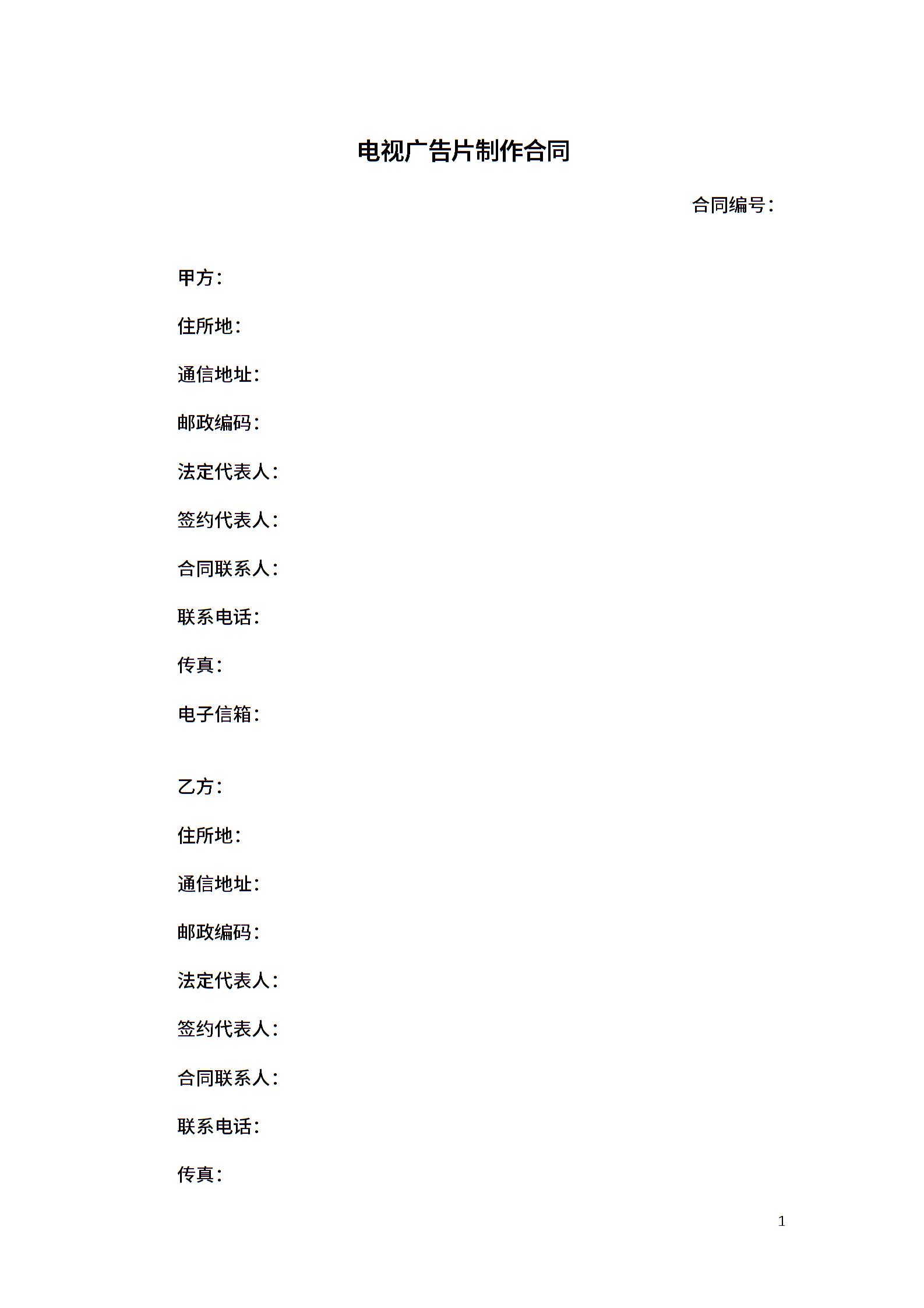 电视广告片制作合同

合同编号：

甲方：

住所地：

通信地址：

邮政编码：

法定代表人：

签约代表人：

合同联系人：

联系电话：

传真：

电子信箱：

乙方：

住所地：

通信地址：

邮政编码：

法定代表人：

签约代表人：

合同联系人：

联系电话：

传真：

1